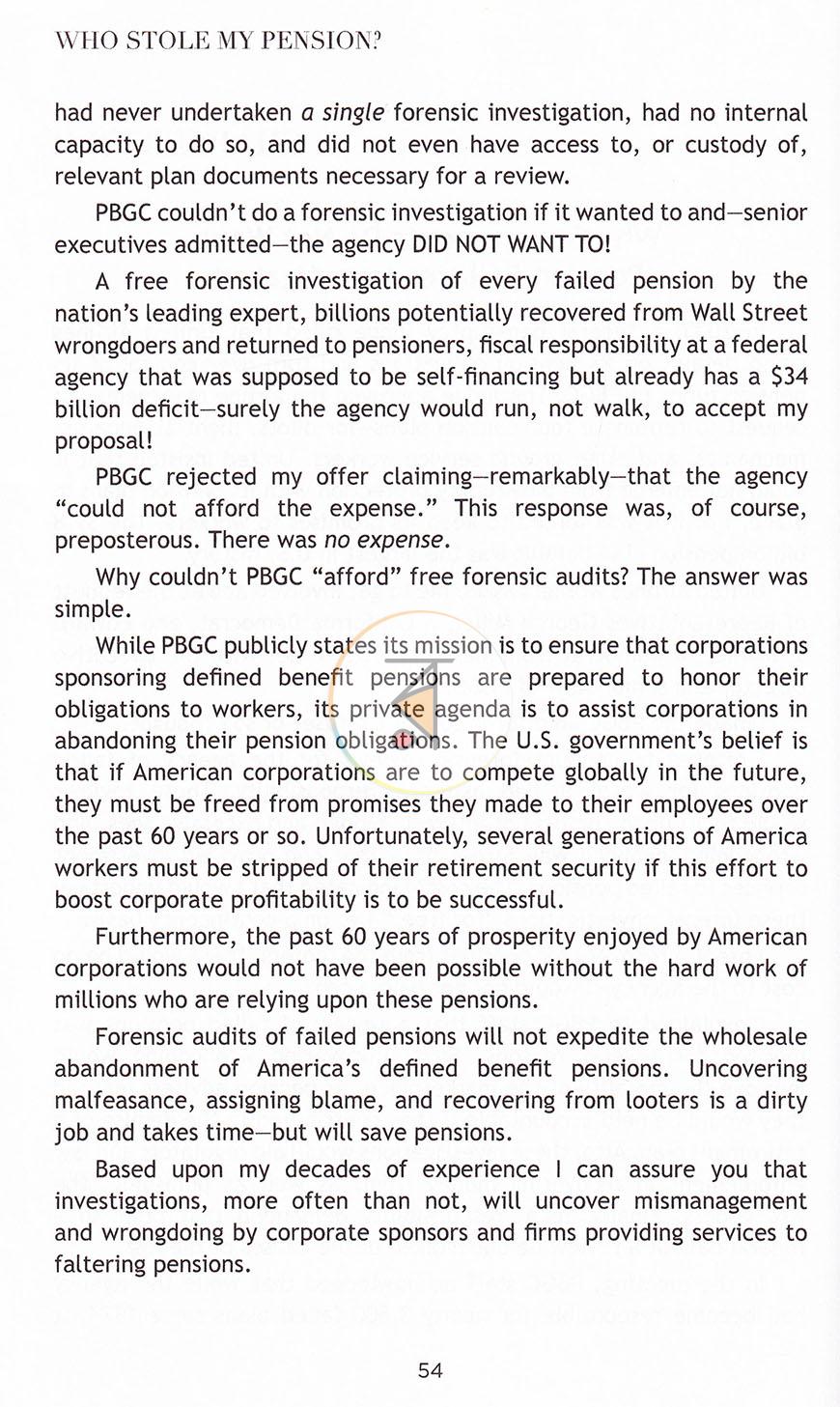 WHO STOLE MY PENSION?

had never undertaken a single forensic investigation, had no internal capacity to do so, and did not even have access to, or custody of, relevant plan documents necessary for a review.

PBGC couldn't do a forensic investigation if it wanted to and—senior executives admitted—the agency DID NOT WANT TO!

A free forensic investigation of every failed pension by the nation's leading expert, billions potentially recovered from Wall Street wrongdoers and returned to pensioners, fiscal responsibility at a federal agency that was supposed to be self-financing but already has a $34 billion deficit—surely the agency would run, not walk, to accept my proposal!

PBGC rejected my offer claiming—remarkably—that the agency "could not afford the expense." This response was, of course, preposterous. There was no expense.

Why couldn't PBGC "afford" free forensic audits? The answer was simple.

While PBGC publicly states its mission is to ensure that corporations sponsoring defined benefit pensions are prepared to honor their obligations to workers, its private agenda is to assist corporations in abandoning their pension obligations. The U.S. government's belief is that if American corporations are to compete globally in the future, they must be freed from promises they made to their employees over the past 60 years or so. Unfortunately, several generations of America workers must be stripped of their retirement security if this effort to boost corporate profitability is to be successful.

Furthermore, the past 60 years of prosperity enjoyed by American corporations would not have been possible without the hard work of millions who are relying upon these pensions.

Forensic audits of failed pensions will not expedite the wholesale abandonment of America's defined benefit pensions. Uncovering malfeasance, assigning blame, and recovering from looters is a dirty job and takes time—but will save pensions.

Based upon my decades of experience I can assure you that investigations, more often than not, will uncover mismanagement and wrongdoing by corporate sponsors and firms providing services to faltering pensions.

54